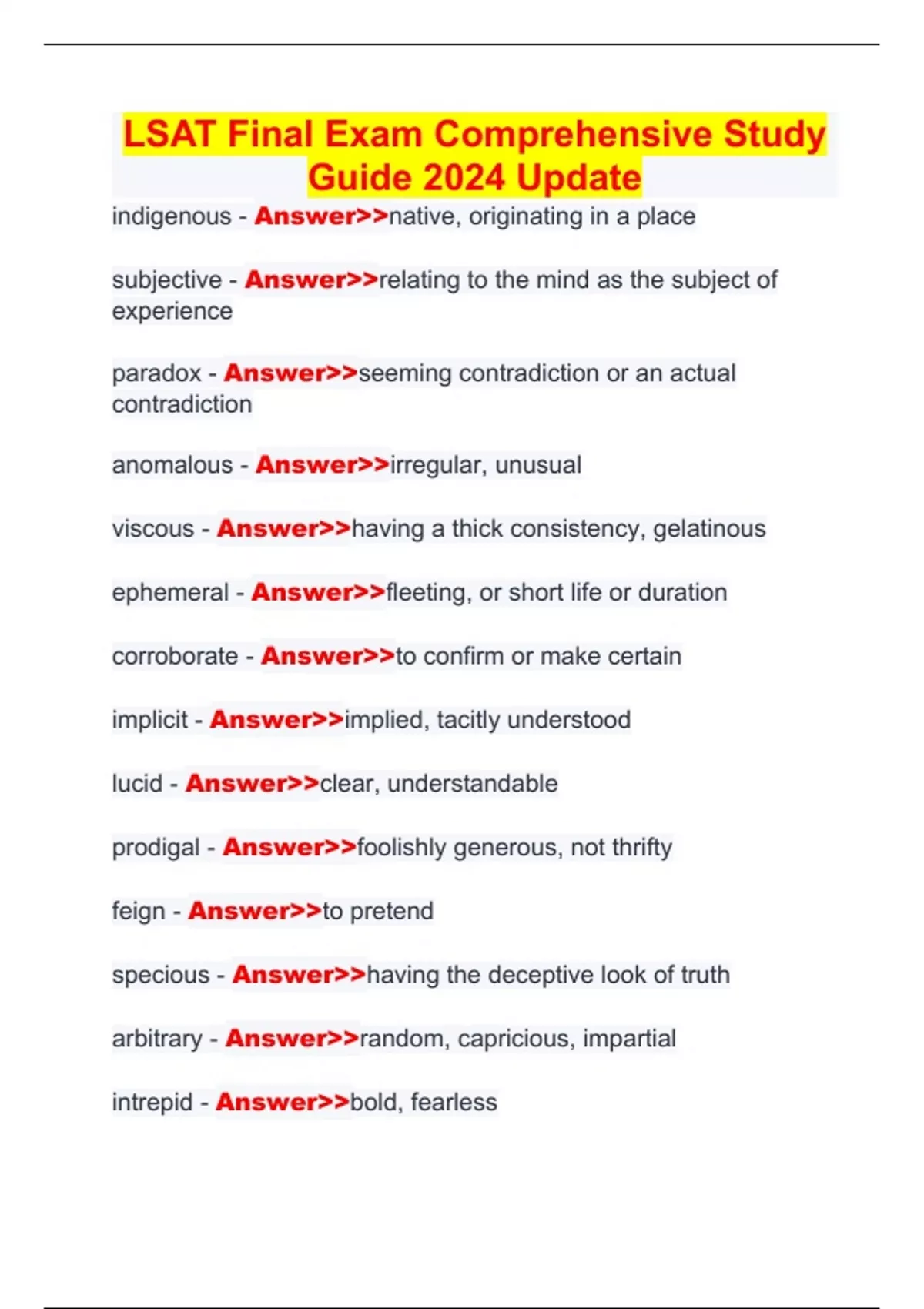 LSAT Final Exam Comprehensive Study Guide 2024 Update

indigenous - Answer>>native, originating in a place

subjective - Answer>>relating to the mind as the subject of experience

paradox - Answer>>seeming contradiction or an actual contradiction

anomalous - Answer>>irregular, unusual

viscous - Answer>>having a thick consistency, gelatinous

ephemeral - Answer>>fleeting, or short life or duration

corroborate - Answer>>to confirm or make certain

implicit - Answer>>implied, tacitly understood

lucid - Answer>>clear, understandable

prodigal - Answer>>foolishly generous, not thrifty

feign - Answer>>to pretend

specious - Answer>>having the deceptive look of truth

arbitrary - Answer>>random, capricious, impartial

intrepid - Answer>>bold, fearless